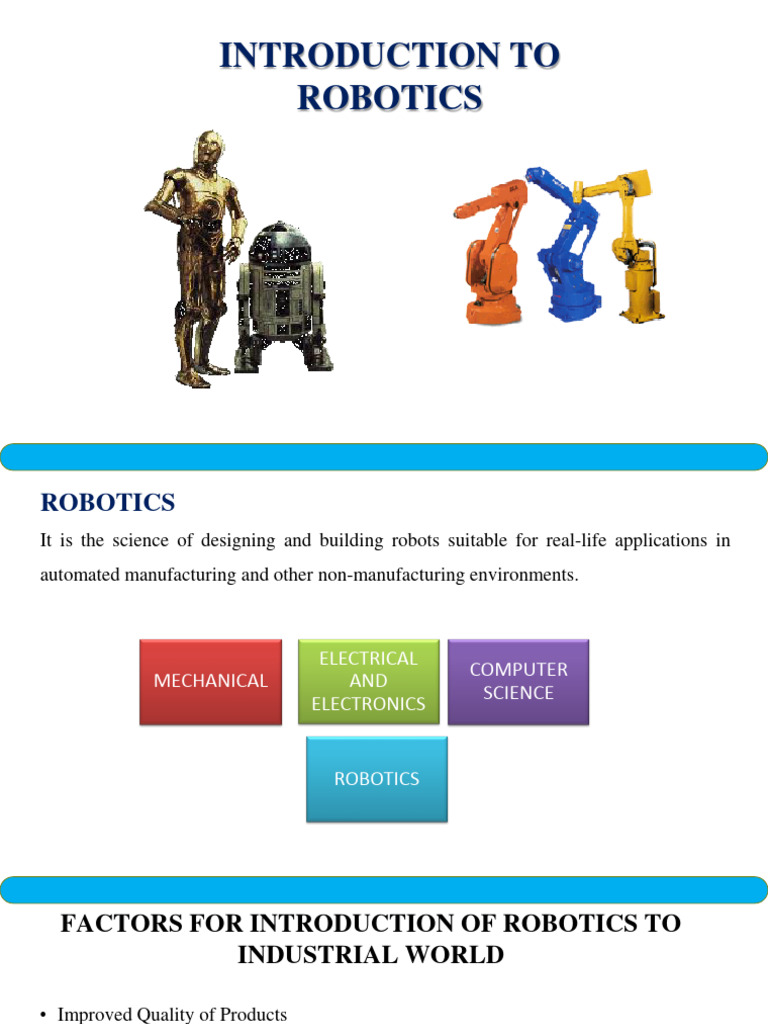 INTRODUCTION TO ROBOTICS

ROBOTICS

It is the science of designing and building robots suitable for real-life applications in automated manufacturing and other non-manufacturing environments.

MECHANICAL

ELECTRICAL AND ELECTRONICS

COMPUTER SCIENCE

ROBOTICS

FACTORS FOR INTRODUCTION OF ROBOTICS TO INDUSTRIAL WORLD

• Improved Quality of Products